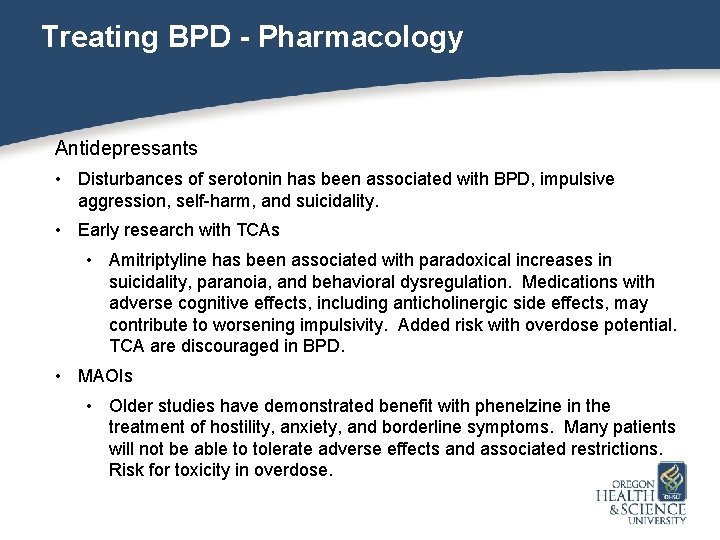 Treating BPD - Pharmacology

Antidepressants

• Disturbances of serotonin has been associated with BPD, impulsive aggression, self-harm, and suicidality.

• Early research with TCAs

• Amitriptyline has been associated with paradoxical increases in suicidality, paranoia, and behavioral dysregulation. Medications with adverse cognitive effects, including anticholinergic side effects, may contribute to worsening impulsivity. Added risk with overdose potential. TCA are discouraged in BPD.

• MAOIs

• Older studies have demonstrated benefit with phenelzine in the treatment of hostility, anxiety, and borderline symptoms. Many patients will not be able to tolerate adverse effects and associated restrictions. Risk for toxicity in overdose.

OHSU
OREGON
HEALTH
& SCIENCE
UNIVERSITY